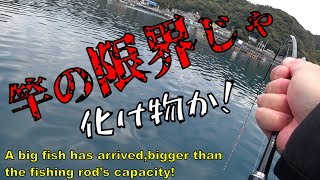 竿の限界じゃ
化け物か!

A big fish has arrived,bigger than the fishing rod's capacity!